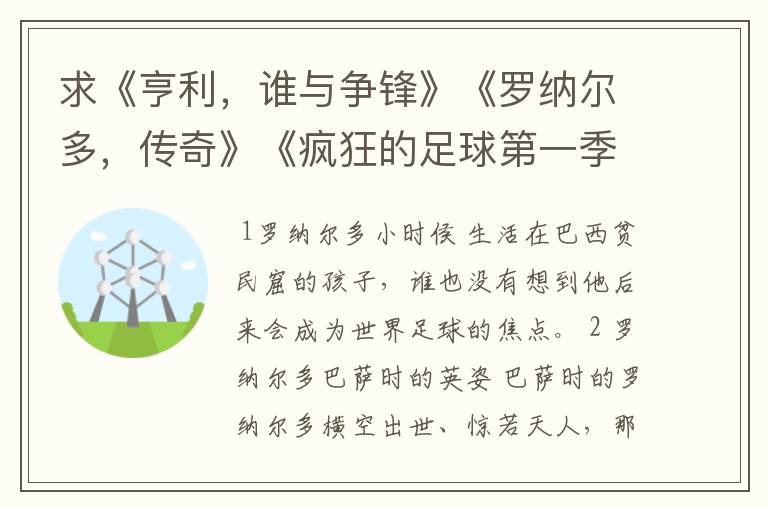 求《亨利，谁与争锋》《罗纳尔多，传奇》《疯狂的足球第一季

1罗纳尔多小时侯 生活在巴西贫民窟的孩子，谁也没有想到他后来会成为世界足球的焦点。 2 罗纳尔多巴萨时的英姿 巴萨时的罗纳尔多横空出世、惊若天人，那